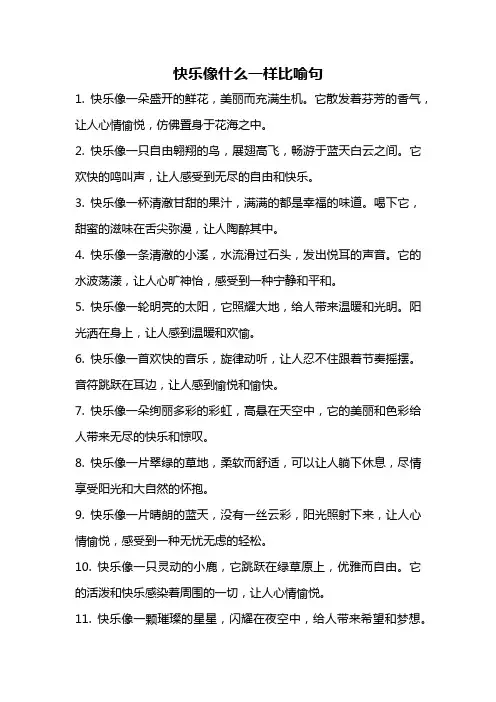 快乐像什么一样比喻句

1. 快乐像一朵盛开的鲜花，美丽而充满生机。它散发着芬芳的香气，让人心情愉悦，仿佛置身于花海之中。

2. 快乐像一只自由翱翔的鸟，展翅高飞，畅游于蓝天白云之间。它欢快的鸣叫声，让人感受到无尽的自由和快乐。

3. 快乐像一杯清澈甘甜的果汁，满满的都是幸福的味道。喝下它，甜蜜的滋味在舌尖弥漫，让人陶醉其中。

4. 快乐像一条清澈的小溪，水流滑过石头，发出悦耳的声音。它的水波荡漾，让人心旷神怡，感受到一种宁静和平和。

5. 快乐像一轮明亮的太阳，它照耀大地，给人带来温暖和光明。阳光洒在身上，让人感到温暖和欢愉。

6. 快乐像一首欢快的音乐，旋律动听，让人忍不住跟着节奏摇摆。音符跳跃在耳边，让人感到愉悦和愉快。

7. 快乐像一朵绚丽多彩的彩虹，高悬在天空中，它的美丽和色彩给人带来无尽的快乐和惊叹。

8. 快乐像一片翠绿的草地，柔软而舒适，可以让人躺下休息，尽情享受阳光和大自然的怀抱。

9. 快乐像一片晴朗的蓝天，没有一丝云彩，阳光照射下来，让人心情愉悦，感受到一种无忧无虑的轻松。

10. 快乐像一只灵动的小鹿，它跳跃在绿草原上，优雅而自由。它的活泼和快乐感染着周围的一切，让人心情愉悦。

11. 快乐像一颗璀璨的星星，闪耀在夜空中，给人带来希望和梦想。